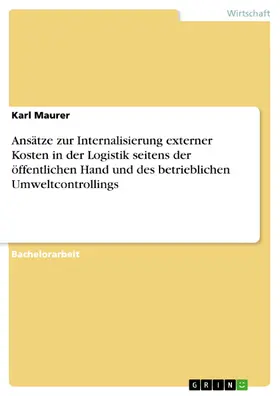 Wirtschaft

Karl Maurer

Ansätze zur Internalisierung externer Kosten in der Logistik seitens der öffentlichen Hand und des betrieblichen Umweltcontrollings

Bachelorarbeit

GRIN